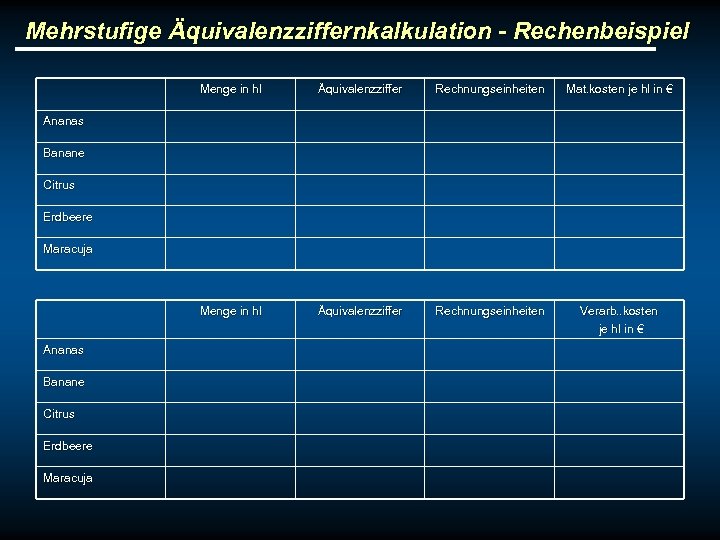 Mehrstufige Äquivalenzziffernkalkulation - Rechenbeispiel

| | Menge in hl | Äquivalenzziffer | Rechnungseinheiten | Mat.kosten je hl in € |
|---|---|---|---|---|
| Ananas | | | | |
| Banane | | | | |
| Citrus | | | | |
| Erdbeere | | | | |
| Maracuja | | | | |

| | Menge in hl | Äquivalenzziffer | Rechnungseinheiten | Verarb..kosten je hl in € |
|---|---|---|---|---|
| Ananas | | | | |
| Banane | | | | |
| Citrus | | | | |
| Erdbeere | | | | |
| Maracuja | | | | |